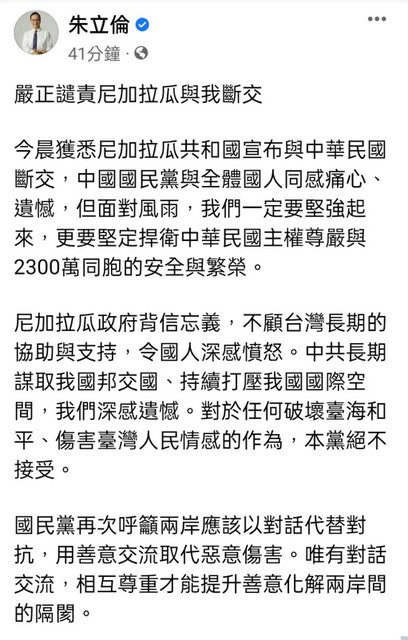 朱立倫
41分鐘 ·

嚴正譴責尼加拉瓜與我斷交

今晨獲悉尼加拉瓜共和國宣布與中華民國斷交，中國國民黨與全體國人同感痛心、遺憾，但面對風雨，我們一定要堅強起來，更要堅定捍衛中華民國主權尊嚴與2300萬同胞的安全與繁榮。

尼加拉瓜政府背信忘義，不顧台灣長期的協助與支持，令國人深感憤怒。中共長期謀取我國邦交國、持續打壓我國國際空間，我們深感遺憾。對於任何破壞臺海和平、傷害臺灣人民情感的作為，本黨絕不接受。

國民黨再次呼籲兩岸應該以對話代替對抗，用善意交流取代惡意傷害。唯有對話交流，相互尊重才能提升善意化解兩岸間的隔閡。